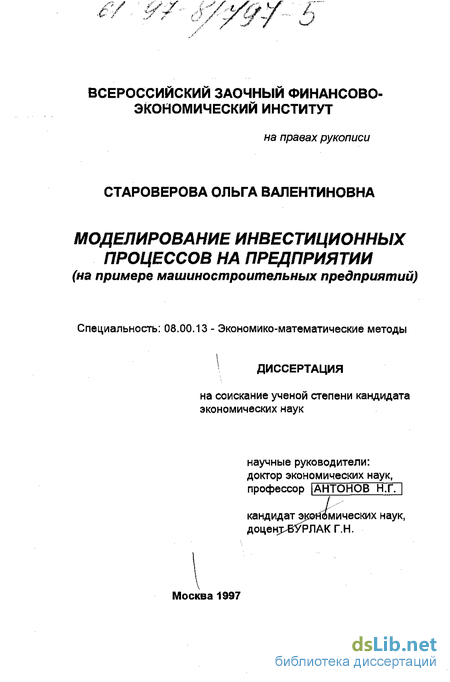 61 97-8/797-5

ВСЕРОССИЙСКИЙ ЗАОЧНЫЙ ФИНАНСОВО-ЭКОНОМИЧЕСКИЙ ИНСТИТУТ

на правах рукописи

СТАРОВЕРОВА ОЛЬГА ВАЛЕНТИНОВНА

МОДЕЛИРОВАНИЕ ИНВЕСТИЦИОННЫХ ПРОЦЕССОВ НА ПРЕДПРИЯТИИ
(на примере машиностроительных предприятий)

Специальность: 08.00.13 - Экономико-математические методы

ДИССЕРТАЦИЯ

на соискание ученой степени кандидата экономических наук

научные руководители:
доктор экономических наук,
профессор АНТОНОВ Н.Г.

кандидат экономических наук,
доцент БУРЛАК Г.Н.

Москва 1997

dsLib.net
библиотека диссертаций